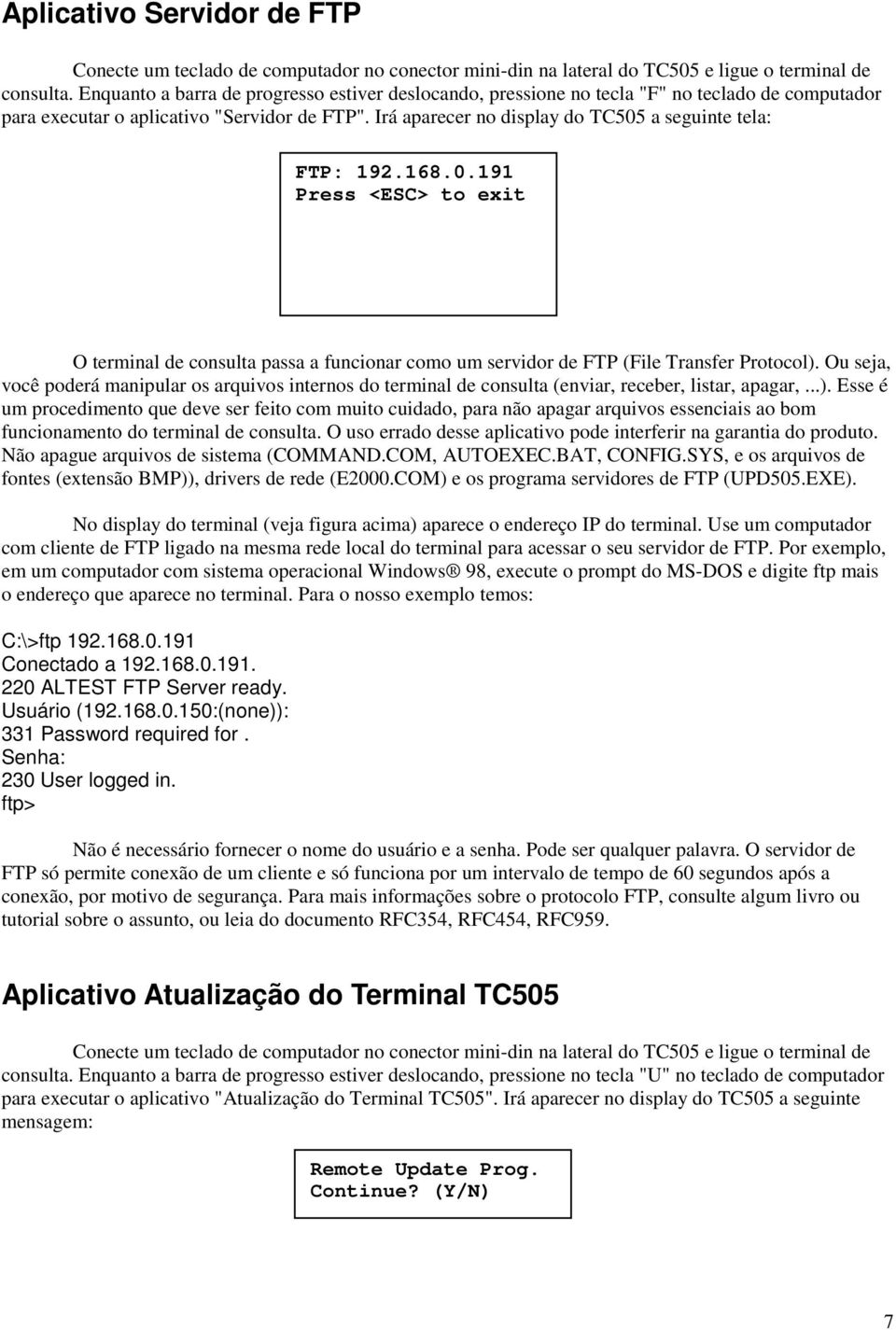 Aplicativo Servidor de FTP

Conecte um teclado de computador no conector mini-din na lateral do TC505 e ligue o terminal de consulta. Enquanto a barra de progresso estiver deslocando, pressione no tecla "F" no teclado de computador para executar o aplicativo "Servidor de FTP". Irá aparecer no display do TC505 a seguinte tela:

FTP: 192.168.0.191
Press <ESC> to exit

O terminal de consulta passa a funcionar como um servidor de FTP (File Transfer Protocol). Ou seja, você poderá manipular os arquivos internos do terminal de consulta (enviar, receber, listar, apagar, ...). Esse é um procedimento que deve ser feito com muito cuidado, para não apagar arquivos essenciais ao bom funcionamento do terminal de consulta. O uso errado desse aplicativo pode interferir na garantia do produto. Não apague arquivos de sistema (COMMAND.COM, AUTOEXEC.BAT, CONFIG.SYS, e os arquivos de fontes (extensão BMP)), drivers de rede (E2000.COM) e os programa servidores de FTP (UPD505.EXE).

No display do terminal (veja figura acima) aparece o endereço IP do terminal. Use um computador com cliente de FTP ligado na mesma rede local do terminal para acessar o seu servidor de FTP. Por exemplo, em um computador com sistema operacional Windows® 98, execute o prompt do MS-DOS e digite ftp mais o endereço que aparece no terminal. Para o nosso exemplo temos:

C:\>ftp 192.168.0.191
Conectado a 192.168.0.191.
220 ALTEST FTP Server ready.
Usuário (192.168.0.150:(none)):
331 Password required for .
Senha:
230 User logged in.
ftp>

Não é necessário fornecer o nome do usuário e a senha. Pode ser qualquer palavra. O servidor de FTP só permite conexão de um cliente e só funciona por um intervalo de tempo de 60 segundos após a conexão, por motivo de segurança. Para mais informações sobre o protocolo FTP, consulte algum livro ou tutorial sobre o assunto, ou leia do documento RFC354, RFC454, RFC959.

Aplicativo Atualização do Terminal TC505

Conecte um teclado de computador no conector mini-din na lateral do TC505 e ligue o terminal de consulta. Enquanto a barra de progresso estiver deslocando, pressione no tecla "U" no teclado de computador para executar o aplicativo "Atualização do Terminal TC505". Irá aparecer no display do TC505 a seguinte mensagem:

Remote Update Prog.
Continue? (Y/N)

7